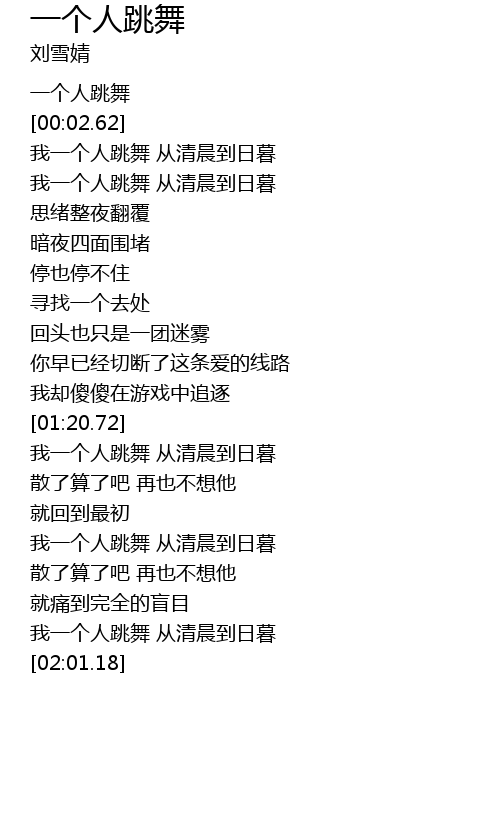 一个人跳舞
刘雪婧

一个人跳舞
[00:02.62]
我一个人跳舞 从清晨到日暮
我一个人跳舞 从清晨到日暮
思绪整夜翻覆
暗夜四面围堵
停也停不住
寻找一个去处
回头也只是一团迷雾
你早已经切断了这条爱的线路
我却傻傻在游戏中追逐
[01:20.72]
我一个人跳舞 从清晨到日暮
散了算了吧 再也不想他
就回到最初
我一个人跳舞 从清晨到日暮
散了算了吧 再也不想他
就痛到完全的盲目
我一个人跳舞 从清晨到日暮
[02:01.18]